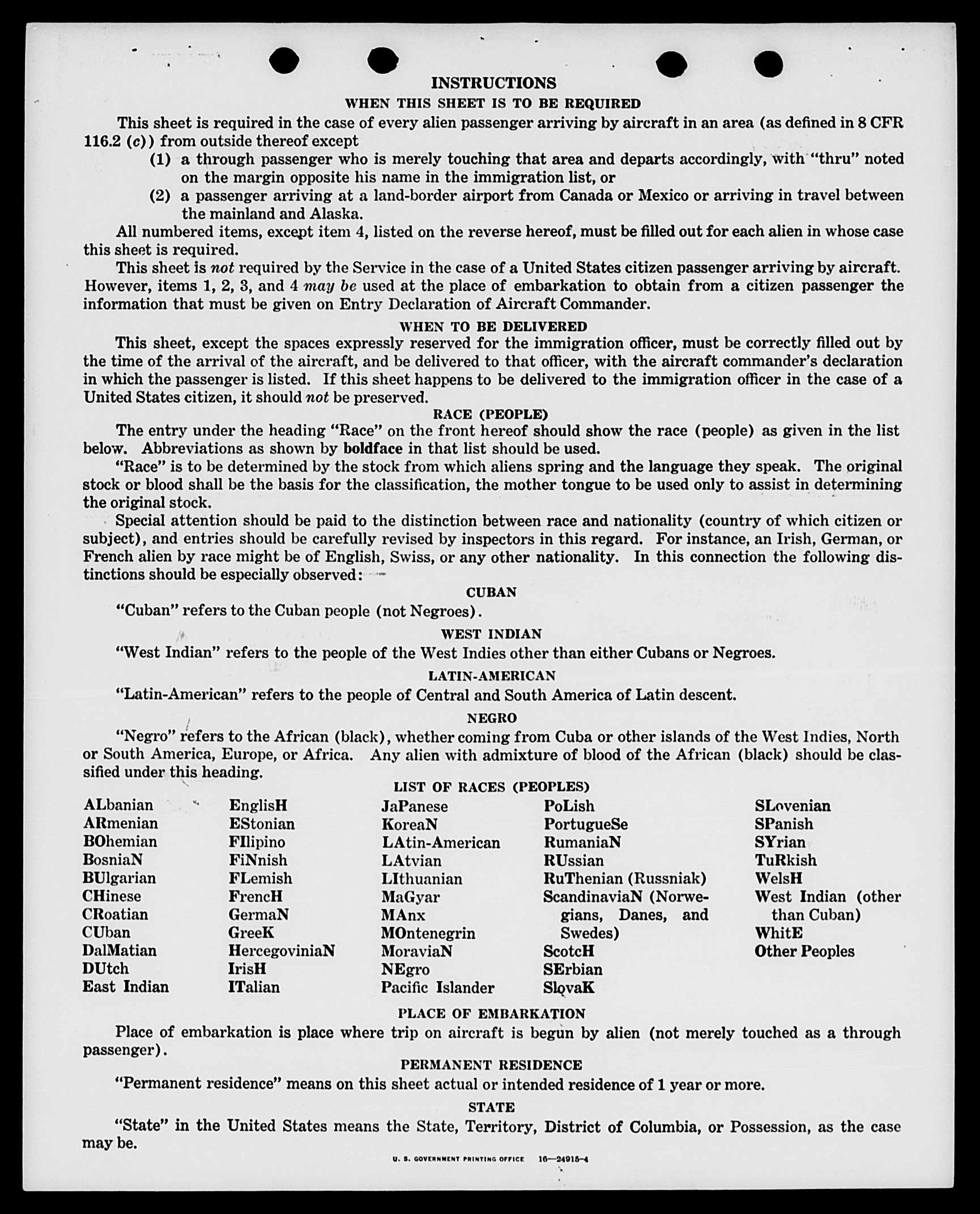 INSTRUCTIONS

WHEN THIS SHEET IS TO BE REQUIRED

This sheet is required in the case of every alien passenger arriving by aircraft in an area (as defined in 8 CFR 116.2 (c)) from outside thereof except

(1) a through passenger who is merely touching that area and departs accordingly, with "thru" noted on the margin opposite his name in the immigration list, or

(2) a passenger arriving at a land-border airport from Canada or Mexico or arriving in travel between the mainland and Alaska.

All numbered items, except item 4, listed on the reverse hereof, must be filled out for each alien in whose case this sheet is required.

This sheet is not required by the Service in the case of a United States citizen passenger arriving by aircraft. However, items 1, 2, 3, and 4 may be used at the place of embarkation to obtain from a citizen passenger the information that must be given on Entry Declaration of Aircraft Commander.

WHEN TO BE DELIVERED

This sheet, except the spaces expressly reserved for the immigration officer, must be correctly filled out by the time of the arrival of the aircraft, and be delivered to that officer, with the aircraft commander's declaration in which the passenger is listed. If this sheet happens to be delivered to the immigration officer in the case of a United States citizen, it should not be preserved.

RACE (PEOPLE)

The entry under the heading "Race" on the front hereof should show the race (people) as given in the list below. Abbreviations as shown by boldface in that list should be used.

"Race" is to be determined by the stock from which aliens spring and the language they speak. The original stock or blood shall be the basis for the classification, the mother tongue to be used only to assist in determining the original stock.

Special attention should be paid to the distinction between race and nationality (country of which citizen or subject), and entries should be carefully revised by inspectors in this regard. For instance, an Irish, German, or French alien by race might be of English, Swiss, or any other nationality. In this connection the following distinctions should be especially observed:

CUBAN

"Cuban" refers to the Cuban people (not Negroes).

WEST INDIAN

"West Indian" refers to the people of the West Indies other than either Cubans or Negroes.

LATIN-AMERICAN

"Latin-American" refers to the people of Central and South America of Latin descent.

NEGRO

"Negro" refers to the African (black), whether coming from Cuba or other islands of the West Indies, North or South America, Europe, or Africa. Any alien with admixture of blood of the African (black) should be classified under this heading.

LIST OF RACES (PEOPLES)

ALbanian
ARmenian
BOhemian
BosniaN
BUlgarian
CHinese
CRoatian
CUban
DalMatian
DUtch
East Indian

EnglisH
EStonian
FIlipino
FiNnish
FLemish
FrencH
GermaN
GreeK
HercegoviniaN
IrisH
ITalian

JaPanese
KoreaN
LAtin-American
LAtvian
LIthuanian
MaGyar
MAnx
MOntenegrin
MoraviaN
NEgro
Pacific Islander

PoLish
PortugueSe
RumaniaN
RUssian
RuThenian (Russniak)
ScandinaviaN (Norwegians, Danes, and Swedes)
ScotcH
SErbian
SlovaK

SLovenian
SPanish
SYrian
TuRkish
WelsH
West Indian (other than Cuban)
WhitE
Other Peoples

PLACE OF EMBARKATION

Place of embarkation is place where trip on aircraft is begun by alien (not merely touched as a through passenger).

PERMANENT RESIDENCE

"Permanent residence" means on this sheet actual or intended residence of 1 year or more.

STATE

"State" in the United States means the State, Territory, District of Columbia, or Possession, as the case may be.

U. S. GOVERNMENT PRINTING OFFICE 16—24915-4